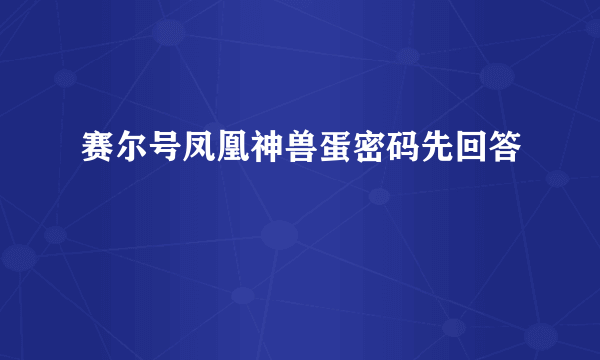 赛尔号凤凰神兽蛋密码先回答